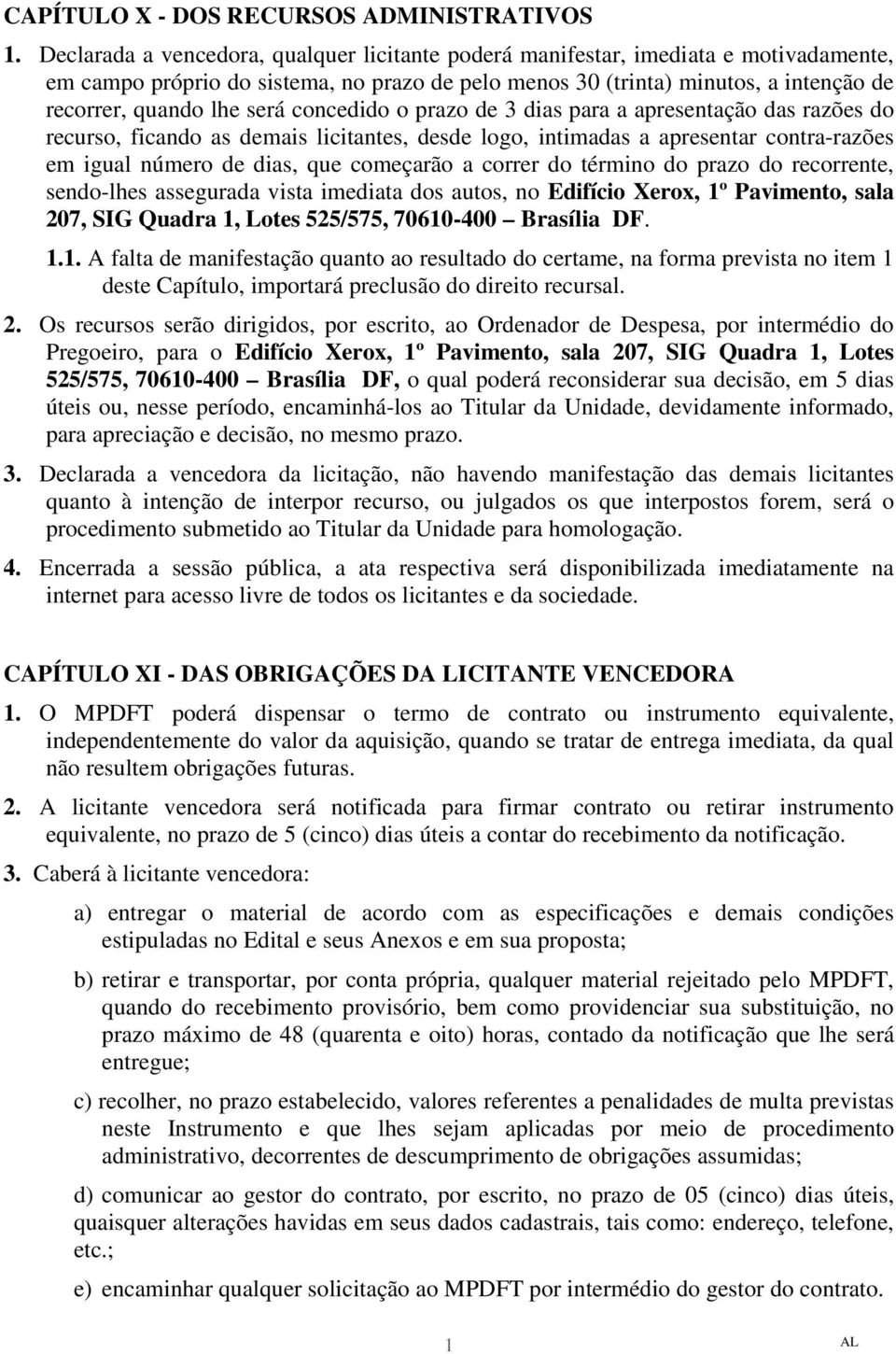 CAPÍTULO X - DOS RECURSOS ADMINISTRATIVOS

1. Declarada a vencedora, qualquer licitante poderá manifestar, imediata e motivadamente, em campo próprio do sistema, no prazo de pelo menos 30 (trinta) minutos, a intenção de recorrer, quando lhe será concedido o prazo de 3 dias para a apresentação das razões do recurso, ficando as demais licitantes, desde logo, intimadas a apresentar contra-razões em igual número de dias, que começarão a correr do término do prazo do recorrente, sendo-lhes assegurada vista imediata dos autos, no Edifício Xerox, 1º Pavimento, sala 207, SIG Quadra 1, Lotes 525/575, 70610-400 – Brasília DF.

1.1. A falta de manifestação quanto ao resultado do certame, na forma prevista no item 1 deste Capítulo, importará preclusão do direito recursal.

2. Os recursos serão dirigidos, por escrito, ao Ordenador de Despesa, por intermédio do Pregoeiro, para o Edifício Xerox, 1º Pavimento, sala 207, SIG Quadra 1, Lotes 525/575, 70610-400 – Brasília DF, o qual poderá reconsiderar sua decisão, em 5 dias úteis ou, nesse período, encaminhá-los ao Titular da Unidade, devidamente informado, para apreciação e decisão, no mesmo prazo.

3. Declarada a vencedora da licitação, não havendo manifestação das demais licitantes quanto à intenção de interpor recurso, ou julgados os que interpostos forem, será o procedimento submetido ao Titular da Unidade para homologação.

4. Encerrada a sessão pública, a ata respectiva será disponibilizada imediatamente na internet para acesso livre de todos os licitantes e da sociedade.

CAPÍTULO XI - DAS OBRIGAÇÕES DA LICITANTE VENCEDORA

1. O MPDFT poderá dispensar o termo de contrato ou instrumento equivalente, independentemente do valor da aquisição, quando se tratar de entrega imediata, da qual não resultem obrigações futuras.

2. A licitante vencedora será notificada para firmar contrato ou retirar instrumento equivalente, no prazo de 5 (cinco) dias úteis a contar do recebimento da notificação.

3. Caberá à licitante vencedora:

a) entregar o material de acordo com as especificações e demais condições estipuladas no Edital e seus Anexos e em sua proposta;

b) retirar e transportar, por conta própria, qualquer material rejeitado pelo MPDFT, quando do recebimento provisório, bem como providenciar sua substituição, no prazo máximo de 48 (quarenta e oito) horas, contado da notificação que lhe será entregue;

c) recolher, no prazo estabelecido, valores referentes a penalidades de multa previstas neste Instrumento e que lhes sejam aplicadas por meio de procedimento administrativo, decorrentes de descumprimento de obrigações assumidas;

d) comunicar ao gestor do contrato, por escrito, no prazo de 05 (cinco) dias úteis, quaisquer alterações havidas em seus dados cadastrais, tais como: endereço, telefone, etc.;

e) encaminhar qualquer solicitação ao MPDFT por intermédio do gestor do contrato.

1

AL